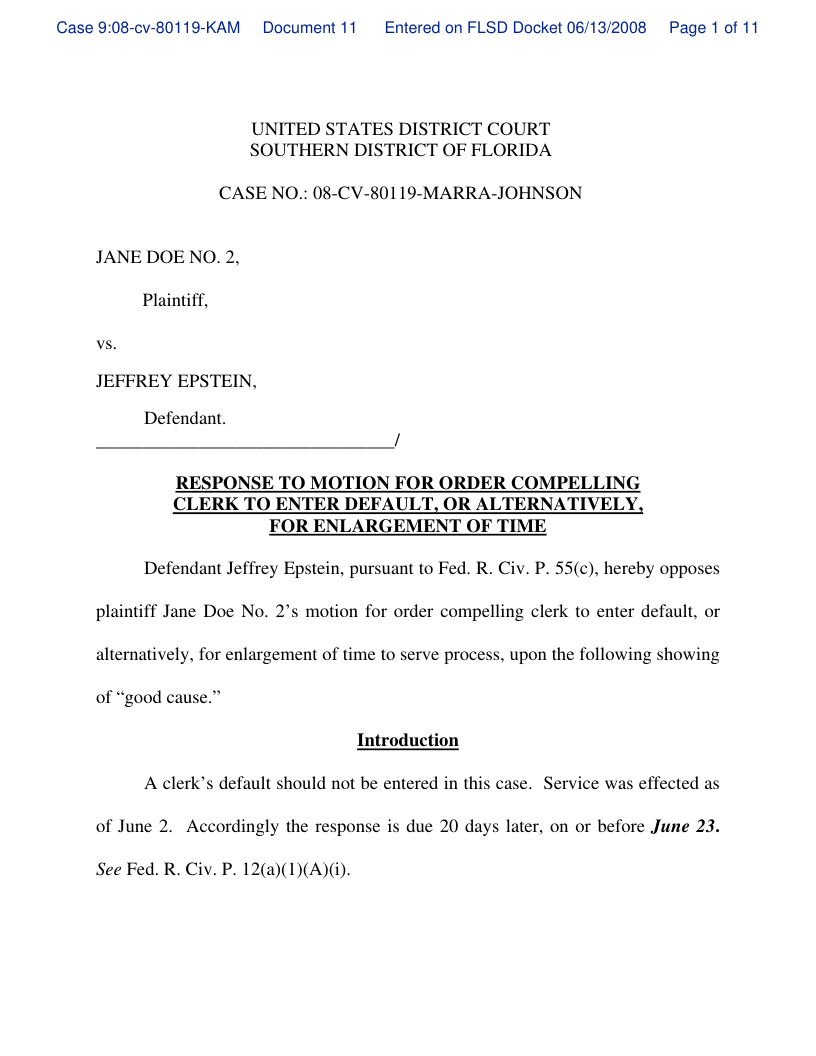 Case 9:08-cv-80119-KAM Document 11 Entered on FLSD Docket 06/13/2008 Page 1 of 11

UNITED STATES DISTRICT COURT
SOUTHERN DISTRICT OF FLORIDA

CASE NO.: 08-CV-80119-MARRA-JOHNSON

JANE DOE NO. 2,

Plaintiff,

vs.

JEFFREY EPSTEIN,

Defendant.
________________________________/

RESPONSE TO MOTION FOR ORDER COMPELLING CLERK TO ENTER DEFAULT, OR ALTERNATIVELY, FOR ENLARGEMENT OF TIME

Defendant Jeffrey Epstein, pursuant to Fed. R. Civ. P. 55(c), hereby opposes plaintiff Jane Doe No. 2's motion for order compelling clerk to enter default, or alternatively, for enlargement of time to serve process, upon the following showing of "good cause."

Introduction

A clerk's default should not be entered in this case. Service was effected as of June 2. Accordingly the response is due 20 days later, on or before June 23. See Fed. R. Civ. P. 12(a)(1)(A)(i).